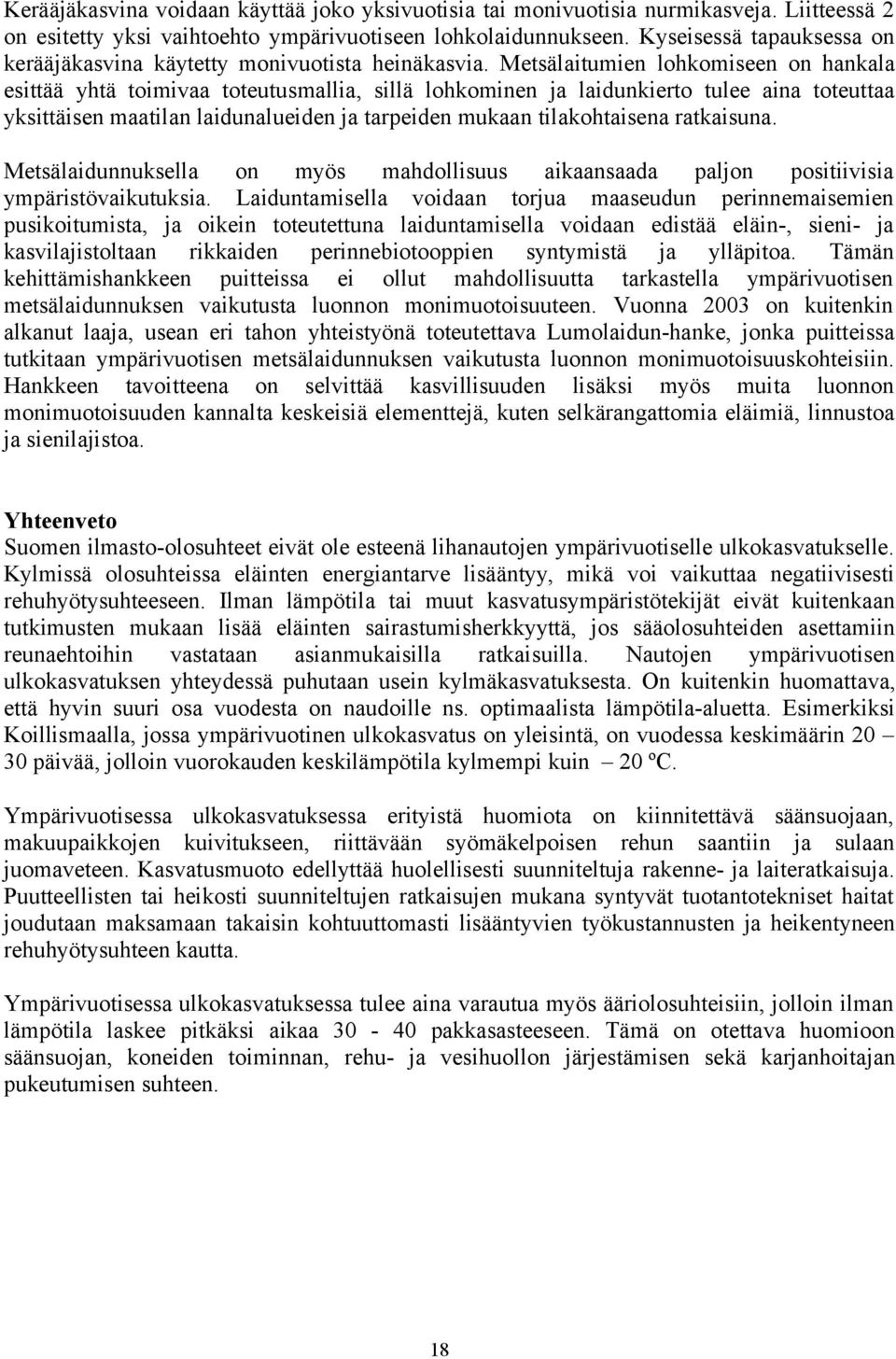 Kerääjäkasvina voidaan käyttää joko yksivuotisia tai monivuotisia nurmikasveja. Liitteessä 2 on esitetty yksi vaihtoehto ympärivuotiseen lohkolaidunnukseen. Kyseisessä tapauksessa on kerääjäkasvina käytetty monivuotista heinäkasvia. Metsälaitumien lohkomiseen on hankala esittää yhtä toimivaa toteutusmallia, sillä lohkominen ja laidunkierto tulee aina toteuttaa yksittäisen maatilan laidunalueiden ja tarpeiden mukaan tilakohtaisena ratkaisuna.

Metsälaidunnuksella on myös mahdollisuus aikaansaada paljon positiivisia ympäristövaikutuksia. Laiduntamisella voidaan torjua maaseudun perinnemaisemien pusikoitumista, ja oikein toteutettuna laiduntamisella voidaan edistää eläin-, sieni- ja kasvilajistoltaan rikkaiden perinnebiotooppien syntymistä ja ylläpitoa. Tämän kehittämishankkeen puitteissa ei ollut mahdollisuutta tarkastella ympärivuotisen metsälaidunnuksen vaikutusta luonnon monimuotoisuuteen. Vuonna 2003 on kuitenkin alkanut laaja, usean eri tahon yhteistyönä toteutettava Lumolaidun-hanke, jonka puitteissa tutkitaan ympärivuotisen metsälaidunnuksen vaikutusta luonnon monimuotoisuuskohteisiin. Hankkeen tavoitteena on selvittää kasvillisuuden lisäksi myös muita luonnon monimuotoisuuden kannalta keskeisiä elementtejä, kuten selkärangattomia eläimiä, linnustoa ja sienilajistoa.

Yhteenveto
Suomen ilmasto-olosuhteet eivät ole esteenä lihanautojen ympärivuotiselle ulkokasvatukselle. Kylmissä olosuhteissa eläinten energiantarve lisääntyy, mikä voi vaikuttaa negatiivisesti rehuhyötysuhteeseen. Ilman lämpötila tai muut kasvatusympäristötekijät eivät kuitenkaan tutkimusten mukaan lisää eläinten sairastumisherkkyyttä, jos sääolosuhteiden asettamiin reunaehtoihin vastataan asianmukaisilla ratkaisuilla. Nautojen ympärivuotisen ulkokasvatuksen yhteydessä puhutaan usein kylmäkasvatuksesta. On kuitenkin huomattava, että hyvin suuri osa vuodesta on naudoille ns. optimaalista lämpötila-aluetta. Esimerkiksi Koillismaalla, jossa ympärivuotinen ulkokasvatus on yleisintä, on vuodessa keskimäärin 20 – 30 päivää, jolloin vuorokauden keskilämpötila kylmempi kuin – 20 ºC.

Ympärivuotisessa ulkokasvatuksessa erityistä huomiota on kiinnitettävä säänsuojaan, makuupaikkojen kuivitukseen, riittävään syömäkelpoisen rehun saantiin ja sulaan juomaveteen. Kasvatusmuoto edellyttää huolellisesti suunniteltuja rakenne- ja laiteratkaisuja. Puutteellisten tai heikosti suunniteltujen ratkaisujen mukana syntyvät tuotantotekniset haitat joudutaan maksamaan takaisin kohtuuttomasti lisääntyvien työkustannusten ja heikentyneen rehuhyötysuhteen kautta.

Ympärivuotisessa ulkokasvatuksessa tulee aina varautua myös ääriolosuhteisiin, jolloin ilman lämpötila laskee pitkäksi aikaa 30 - 40 pakkasasteeseen. Tämä on otettava huomioon säänsuojan, koneiden toiminnan, rehu- ja vesihuollon järjestämisen sekä karjanhoitajan pukeutumisen suhteen.

18